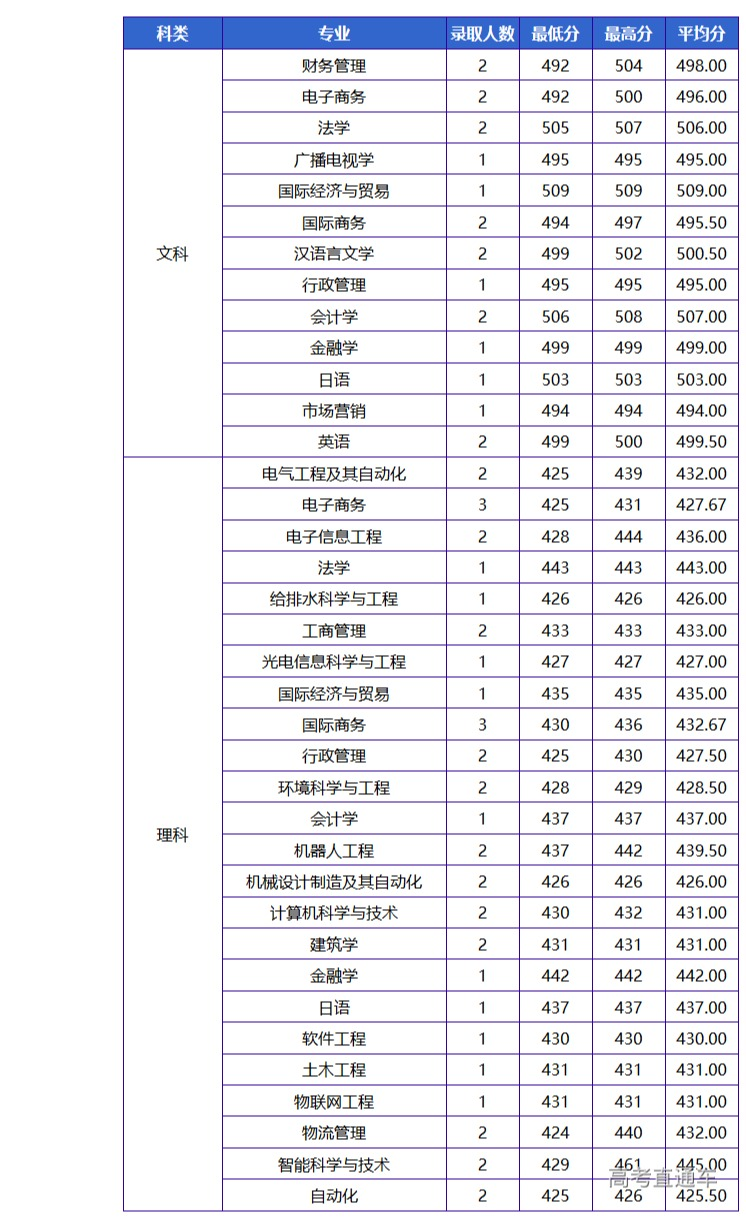 | 科类 | 专业 | 录取人数 | 最低分 | 最高分 | 平均分 |
|---|---|---|---|---|---|
| 文科 | 财务管理 | 2 | 492 | 504 | 498.00 |
| | 电子商务 | 2 | 492 | 500 | 496.00 |
| | 法学 | 2 | 505 | 507 | 506.00 |
| | 广播电视学 | 1 | 495 | 495 | 495.00 |
| | 国际经济与贸易 | 1 | 509 | 509 | 509.00 |
| | 国际商务 | 2 | 494 | 497 | 495.50 |
| | 汉语言文学 | 2 | 499 | 502 | 500.50 |
| | 行政管理 | 1 | 495 | 495 | 495.00 |
| | 会计学 | 2 | 506 | 508 | 507.00 |
| | 金融学 | 1 | 499 | 499 | 499.00 |
| | 日语 | 1 | 503 | 503 | 503.00 |
| | 市场营销 | 1 | 494 | 494 | 494.00 |
| | 英语 | 2 | 499 | 500 | 499.50 |
| 理科 | 电气工程及其自动化 | 2 | 425 | 439 | 432.00 |
| | 电子商务 | 3 | 425 | 431 | 427.67 |
| | 电子信息工程 | 2 | 428 | 444 | 436.00 |
| | 法学 | 1 | 443 | 443 | 443.00 |
| | 给排水科学与工程 | 1 | 426 | 426 | 426.00 |
| | 工商管理 | 2 | 433 | 433 | 433.00 |
| | 光电信息科学与工程 | 1 | 427 | 427 | 427.00 |
| | 国际经济与贸易 | 1 | 435 | 435 | 435.00 |
| | 国际商务 | 3 | 430 | 436 | 432.67 |
| | 行政管理 | 2 | 425 | 430 | 427.50 |
| | 环境科学与工程 | 2 | 428 | 429 | 428.50 |
| | 会计学 | 1 | 437 | 437 | 437.00 |
| | 机器人工程 | 2 | 437 | 442 | 439.50 |
| | 机械设计制造及其自动化 | 2 | 426 | 426 | 426.00 |
| | 计算机科学与技术 | 2 | 430 | 432 | 431.00 |
| | 建筑学 | 2 | 431 | 431 | 431.00 |
| | 金融学 | 1 | 442 | 442 | 442.00 |
| | 日语 | 1 | 437 | 437 | 437.00 |
| | 软件工程 | 1 | 430 | 430 | 430.00 |
| | 土木工程 | 1 | 431 | 431 | 431.00 |
| | 物联网工程 | 1 | 431 | 431 | 431.00 |
| | 物流管理 | 2 | 424 | 440 | 432.00 |
| | 智能科学与技术 | 2 | 429 | 461 | 445.00 |
| | 自动化 | 2 | 425 | 426 | 425.50 |

高考直通车